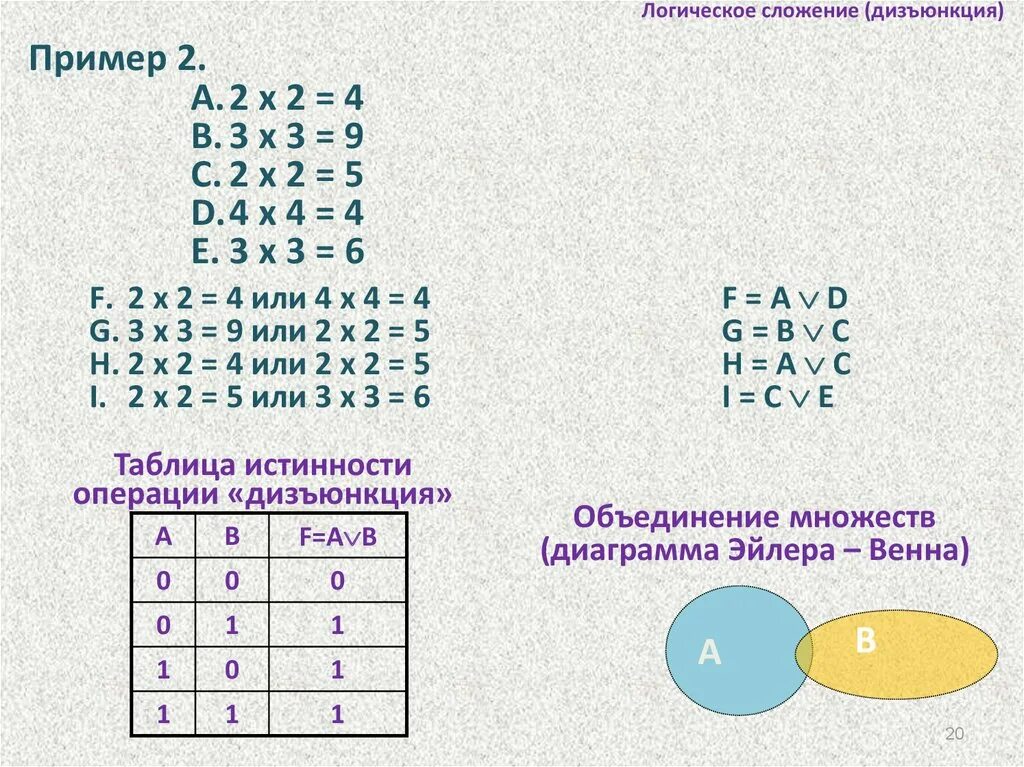 Логическое сложение (дизъюнкция)

Пример 2.

A. 2 x 2 = 4
B. 3 x 3 = 9
C. 2 x 2 = 5
D. 4 x 4 = 4
E. 3 x 3 = 6

F. 2 x 2 = 4 или 4 x 4 = 4
G. 3 x 3 = 9 или 2 x 2 = 5
H. 2 x 2 = 4 или 2 x 2 = 5
I. 2 x 2 = 5 или 3 x 3 = 6

$F = A \vee D$
$G = B \vee C$
$H = A \vee C$
$I = C \vee E$

Таблица истинности операции «дизъюнкция»

| A | B | $F=A \vee B$ |
|---|---|---|
| 0 | 0 | 0 |
| 0 | 1 | 1 |
| 1 | 0 | 1 |
| 1 | 1 | 1 |

Объединение множеств (диаграмма Эйлера – Венна)

A

B

20